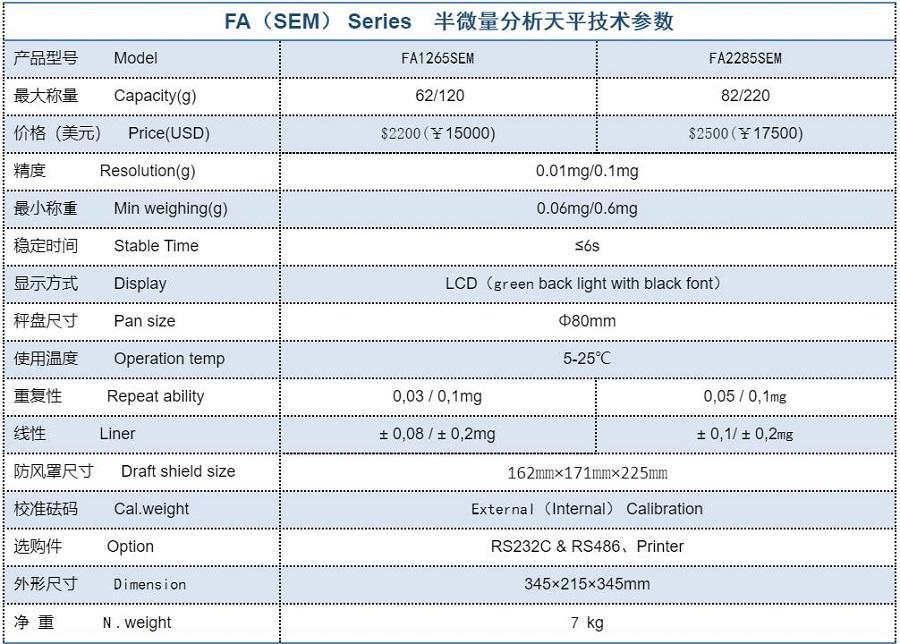 FA（SEM） Series 半微量分析天平技术参数

| 产品型号 Model | FA1265SEM | FA2285SEM |
|---|---|---|
| 最大称量 Capacity(g) | 62/120 | 82/220 |
| 价格（美元） Price(USD) | $2200（￥15000) | $2500（￥17500) |
| 精度 Resolution(g) | 0.01mg/0.1mg | |
| 最小称重 Min weighing(g) | 0.06mg/0.6mg | |
| 稳定时间 Stable Time | ≤6s | |
| 显示方式 Display | LCD（green back light with black font） | |
| 秤盘尺寸 Pan size | Φ80mm | |
| 使用温度 Operation temp | 5-25℃ | |
| 重复性 Repeat ability | 0,03 / 0,1mg | 0,05 / 0,1mg |
| 线性 Liner | ± 0,08 / ± 0,2mg | ± 0,1/ ± 0,2mg |
| 防风罩尺寸 Draft shield size | 162mm×171mm×225mm | |
| 校准砝码 Cal.weight | External（Internal） Calibration | |
| 选购件 Option | RS232C & RS486、Printer | |
| 外形尺寸 Dimension | 345×215×345mm | |
| 净 重 N．weight | 7 kg | |